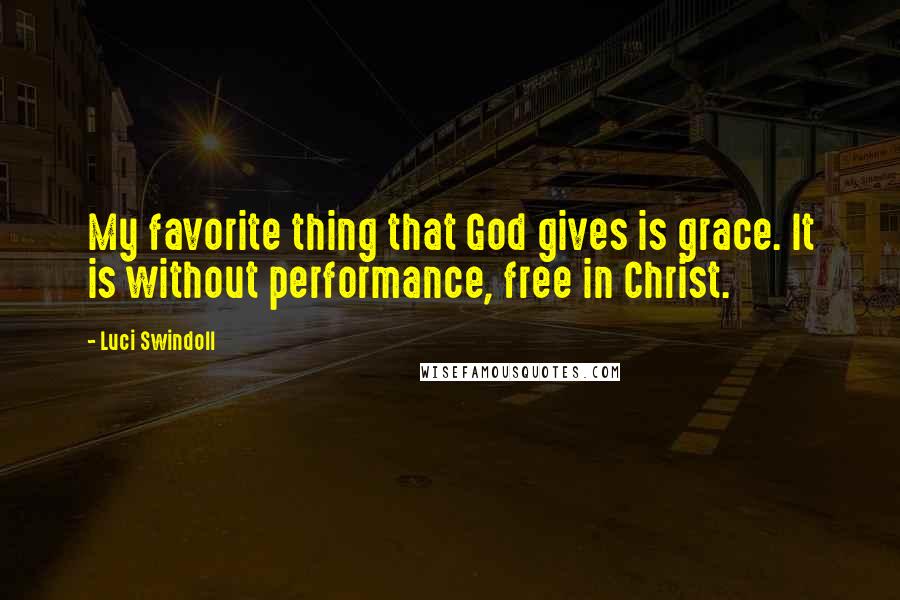 My favorite thing that God gives is grace. It is without performance, free in Christ.

- Luci Swindoll

WISEFAMOUSQUOTES.COM